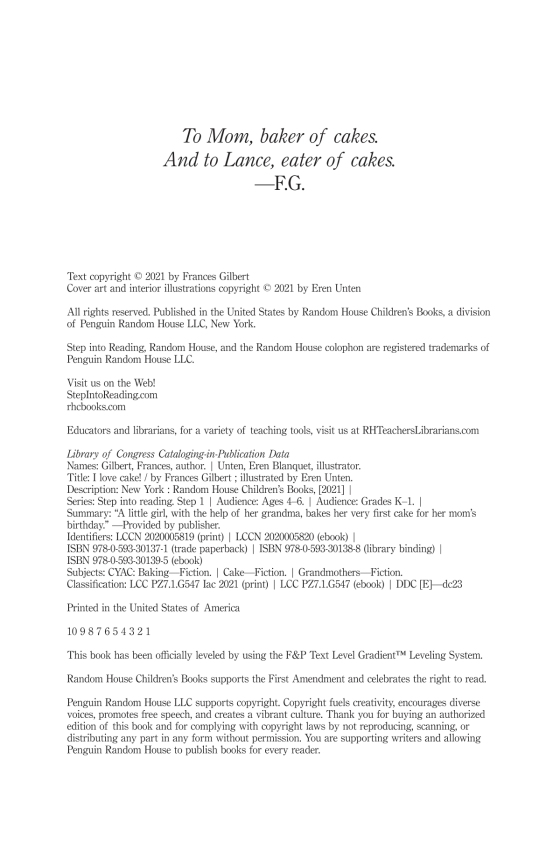 To Mom, baker of cakes.
And to Lance, eater of cakes.
—F.G.

Text copyright © 2021 by Frances Gilbert
Cover art and interior illustrations copyright © 2021 by Eren Unten

All rights reserved. Published in the United States by Random House Children's Books, a division of Penguin Random House LLC, New York.

Step into Reading, Random House, and the Random House colophon are registered trademarks of Penguin Random House LLC.

Visit us on the Web!
StepIntoReading.com
rhcbooks.com

Educators and librarians, for a variety of teaching tools, visit us at RHTeachersLibrarians.com

Library of Congress Cataloging-in-Publication Data
Names: Gilbert, Frances, author. | Unten, Eren Blanquet, illustrator.
Title: I love cake! / by Frances Gilbert ; illustrated by Eren Unten.
Description: New York : Random House Children's Books, [2021] |
Series: Step into reading. Step 1 | Audience: Ages 4–6. | Audience: Grades K–1. |
Summary: "A little girl, with the help of her grandma, bakes her very first cake for her mom's birthday." —Provided by publisher.
Identifiers: LCCN 2020005819 (print) | LCCN 2020005820 (ebook) |
ISBN 978-0-593-30137-1 (trade paperback) | ISBN 978-0-593-30138-8 (library binding) |
ISBN 978-0-593-30139-5 (ebook)
Subjects: CYAC: Baking—Fiction. | Cake—Fiction. | Grandmothers—Fiction.
Classification: LCC PZ7.1.G547 Iac 2021 (print) | LCC PZ7.1.G547 (ebook) | DDC [E]—dc23

Printed in the United States of America

10 9 8 7 6 5 4 3 2 1

This book has been officially leveled by using the F&P Text Level Gradient™ Leveling System.

Random House Children's Books supports the First Amendment and celebrates the right to read.

Penguin Random House LLC supports copyright. Copyright fuels creativity, encourages diverse voices, promotes free speech, and creates a vibrant culture. Thank you for buying an authorized edition of this book and for complying with copyright laws by not reproducing, scanning, or distributing any part in any form without permission. You are supporting writers and allowing Penguin Random House to publish books for every reader.